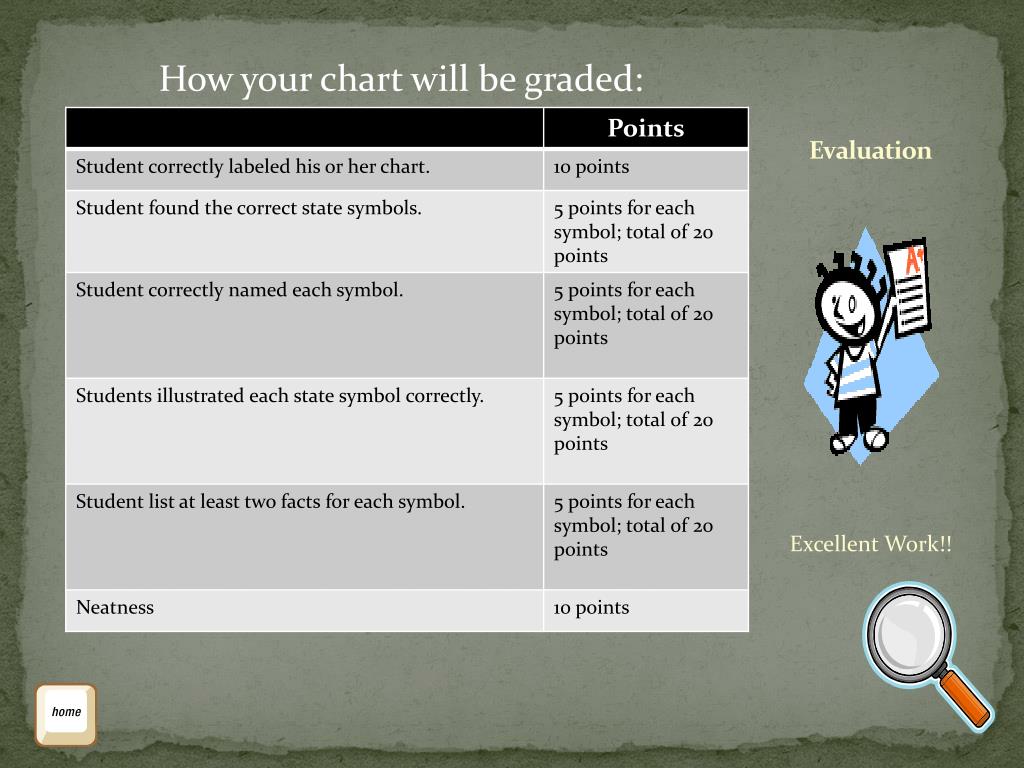 How your chart will be graded:

| | Points |
|---|---|
| Student correctly labeled his or her chart. | 10 points |
| Student found the correct state symbols. | 5 points for each symbol; total of 20 points |
| Student correctly named each symbol. | 5 points for each symbol; total of 20 points |
| Students illustrated each state symbol correctly. | 5 points for each symbol; total of 20 points |
| Student list at least two facts for each symbol. | 5 points for each symbol; total of 20 points |
| Neatness | 10 points |

Evaluation

A+

Excellent Work!!

home